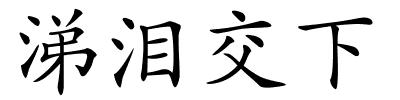 涕泪交下